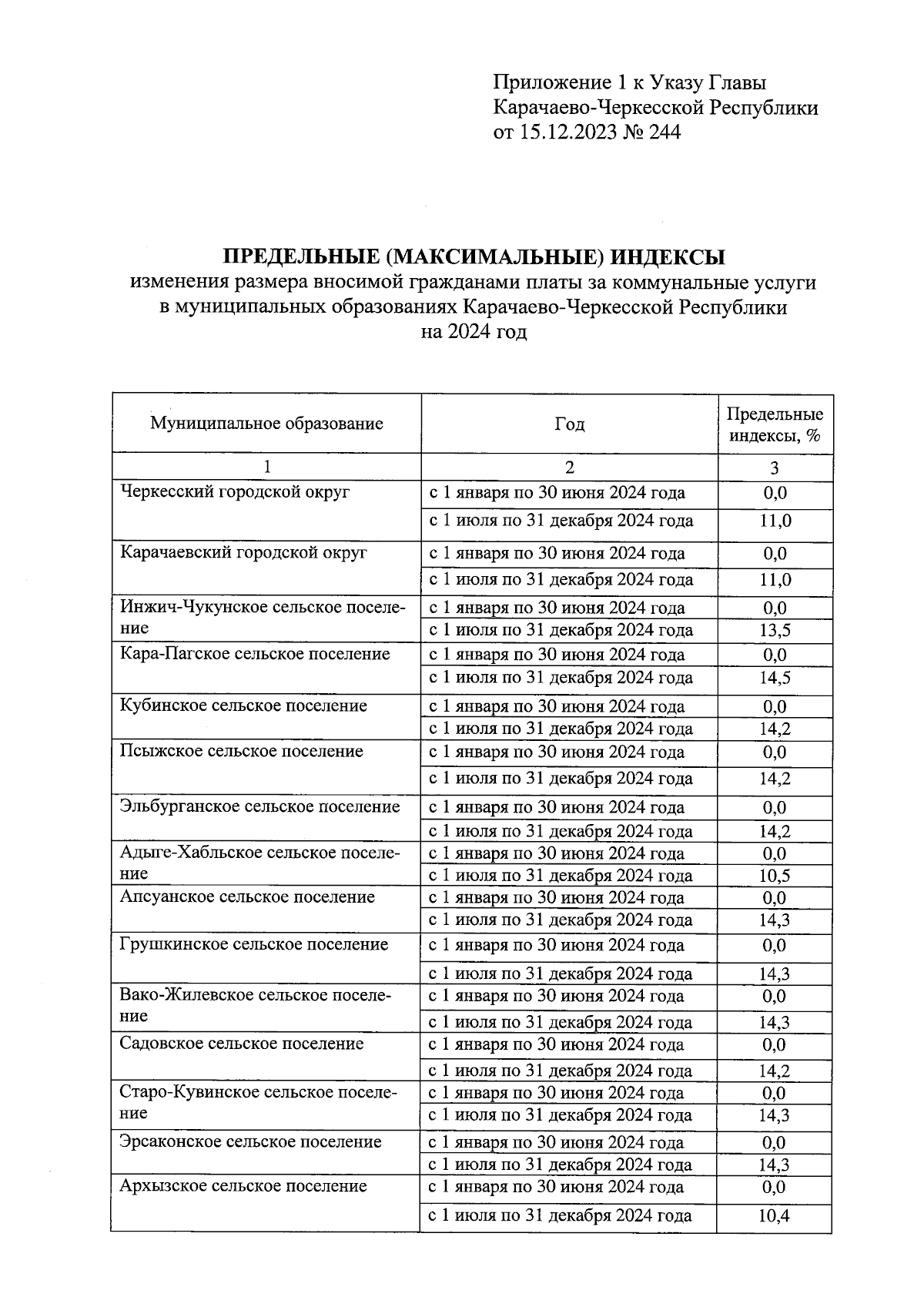 Приложение 1 к Указу Главы Карачаево-Черкесской Республики от 15.12.2023 № 244

ПРЕДЕЛЬНЫЕ (МАКСИМАЛЬНЫЕ) ИНДЕКСЫ
изменения размера вносимой гражданами платы за коммунальные услуги в муниципальных образованиях Карачаево-Черкесской Республики на 2024 год

| Муниципальное образование | Год | Предельные индексы, % |
|---|---|---|
| 1 | 2 | 3 |
| Черкесский городской округ | с 1 января по 30 июня 2024 года | 0,0 |
| | с 1 июля по 31 декабря 2024 года | 11,0 |
| Карачаевский городской округ | с 1 января по 30 июня 2024 года | 0,0 |
| | с 1 июля по 31 декабря 2024 года | 11,0 |
| Инжич-Чукунское сельское поселение | с 1 января по 30 июня 2024 года | 0,0 |
| | с 1 июля по 31 декабря 2024 года | 13,5 |
| Кара-Пагское сельское поселение | с 1 января по 30 июня 2024 года | 0,0 |
| | с 1 июля по 31 декабря 2024 года | 14,5 |
| Кубинское сельское поселение | с 1 января по 30 июня 2024 года | 0,0 |
| | с 1 июля по 31 декабря 2024 года | 14,2 |
| Псыжское сельское поселение | с 1 января по 30 июня 2024 года | 0,0 |
| | с 1 июля по 31 декабря 2024 года | 14,2 |
| Эльбурганское сельское поселение | с 1 января по 30 июня 2024 года | 0,0 |
| | с 1 июля по 31 декабря 2024 года | 14,2 |
| Адыге-Хабльское сельское поселение | с 1 января по 30 июня 2024 года | 0,0 |
| | с 1 июля по 31 декабря 2024 года | 10,5 |
| Апсуанское сельское поселение | с 1 января по 30 июня 2024 года | 0,0 |
| | с 1 июля по 31 декабря 2024 года | 14,3 |
| Грушкинское сельское поселение | с 1 января по 30 июня 2024 года | 0,0 |
| | с 1 июля по 31 декабря 2024 года | 14,3 |
| Вако-Жилевское сельское поселение | с 1 января по 30 июня 2024 года | 0,0 |
| | с 1 июля по 31 декабря 2024 года | 14,3 |
| Садовское сельское поселение | с 1 января по 30 июня 2024 года | 0,0 |
| | с 1 июля по 31 декабря 2024 года | 14,2 |
| Старо-Кувинское сельское поселение | с 1 января по 30 июня 2024 года | 0,0 |
| | с 1 июля по 31 декабря 2024 года | 14,3 |
| Эрсаконское сельское поселение | с 1 января по 30 июня 2024 года | 0,0 |
| | с 1 июля по 31 декабря 2024 года | 14,3 |
| Архызское сельское поселение | с 1 января по 30 июня 2024 года | 0,0 |
| | с 1 июля по 31 декабря 2024 года | 10,4 |